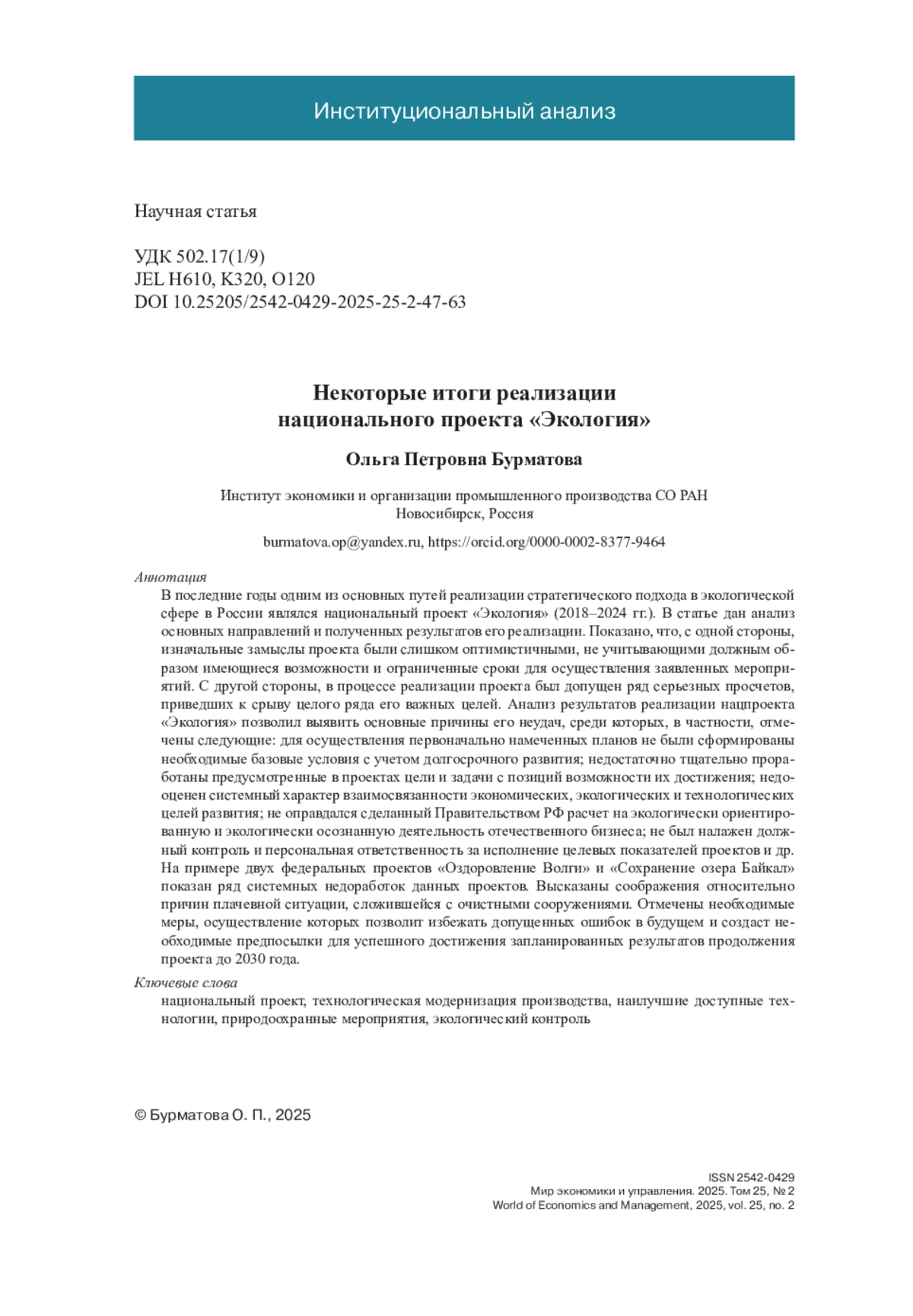 Институциональный анализ

Научная статья

УДК 502.17(1/9)
JEL H610, K320, O120
DOI 10.25205/2542-0429-2025-25-2-47-63

Некоторые итоги реализации национального проекта «Экология»

Ольга Петровна Бурматова

Институт экономики и организации промышленного производства СО РАН
Новосибирск, Россия

burmatova.op@yandex.ru, https://orcid.org/0000-0002-8377-9464

Аннотация

В последние годы одним из основных путей реализации стратегического подхода в экологической сфере в России являлся национальный проект «Экология» (2018–2024 гг.). В статье дан анализ основных направлений и полученных результатов его реализации. Показано, что, с одной стороны, изначальные замыслы проекта были слишком оптимистичными, не учитывающими должным образом имеющиеся возможности и ограниченные сроки для осуществления заявленных мероприятий. С другой стороны, в процессе реализации проекта был допущен ряд серьезных просчетов, приведших к срыву целого ряда его важных целей. Анализ результатов реализации нацпроекта «Экология» позволил выявить основные причины его неудач, среди которых, в частности, отмечены следующие: для осуществления первоначально намеченных планов не были сформированы необходимые базовые условия с учетом долгосрочного развития; недостаточно тщательно проработаны предусмотренные в проектах цели и задачи с позиций возможности их достижения; недооценен системный характер взаимосвязанности экономических, экологических и технологических целей развития; не оправдался сделанный Правительством РФ расчет на экологически ориентированную и экологически осознанную деятельность отечественного бизнеса; не был налажен должный контроль и персональная ответственность за исполнение целевых показателей проектов и др. На примере двух федеральных проектов «Оздоровление Волги» и «Сохранение озера Байкал» показан ряд системных недоработок данных проектов. Высказаны соображения относительно причин плачевной ситуации, сложившейся с очистными сооружениями. Отмечены необходимые меры, осуществление которых позволит избежать допущенных ошибок в будущем и создаст необходимые предпосылки для успешного достижения запланированных результатов продолжения проекта до 2030 года.

Ключевые слова

национальный проект, технологическая модернизация производства, наилучшие доступные технологии, природоохранные мероприятия, экологический контроль

© Бурматова О. П., 2025

ISSN 2542-0429
Мир экономики и управления. 2025. Том 25, № 2
World of Economics and Management, 2025, vol. 25, no. 2